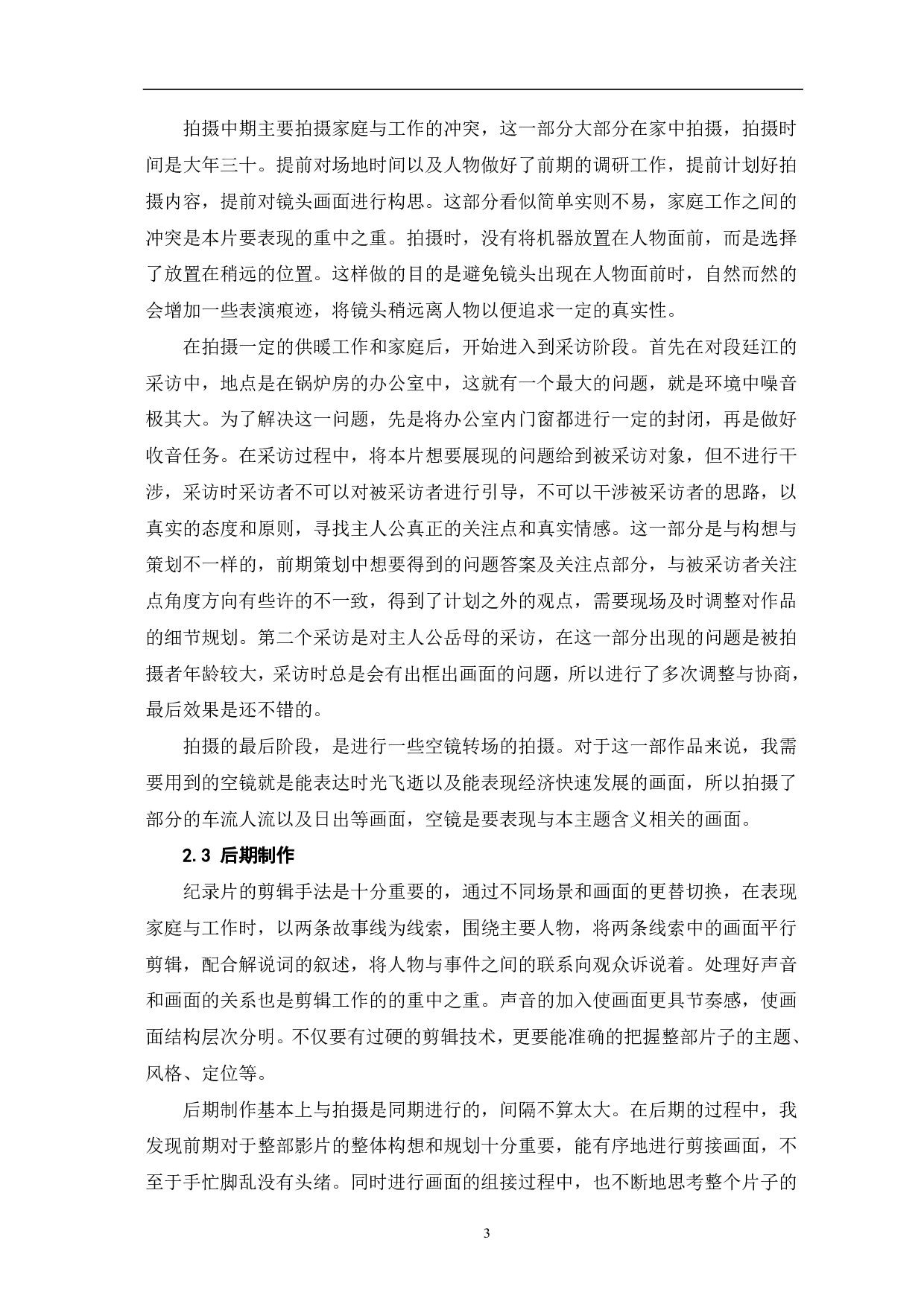 拍摄中期主要拍摄家庭与工作的冲突，这一部分大部分在家中拍摄，拍摄时间是大年三十。提前对场地时间以及人物做好了前期的调研工作，提前计划好拍摄内容，提前对镜头画面进行构思。这部分看似简单实则不易，家庭工作之间的冲突是本片要表现的重中之重。拍摄时，没有将机器放置在人物面前，而是选择了放置在稍远的位置。这样做的目的是避免镜头出现在人物面前时，自然而然的会增加一些表演痕迹，将镜头稍远离人物以便追求一定的真实性。

在拍摄一定的供暖工作和家庭后，开始进入到采访阶段。首先在对段廷江的采访中，地点是在锅炉房的办公室中，这就有一个最大的问题，就是环境中噪音极其大。为了解决这一问题，先是将办公室内门窗都进行一定的封闭，再是做好收音任务。在采访过程中，将本片想要展现的问题给到被采访对象，但不进行干涉，采访时采访者不可以对被采访者进行引导，不可以干涉被采访者的思路，以真实的态度和原则，寻找主人公真正的关注点和真实情感。这一部分是与构想与策划不一样的，前期策划中想要得到的问题答案及关注点部分，与被采访者关注点角度方向有些许的不一致，得到了计划之外的观点，需要现场及时调整对作品的细节规划。第二个采访是对主人公岳母的采访，在这一部分出现的问题是被拍摄者年龄较大，采访时总是会有出框出画面的问题，所以进行了多次调整与协商，最后效果是还不错的。

拍摄的最后阶段，是进行一些空镜转场的拍摄。对于这一部作品来说，我需要用到的空镜就是能表达时光飞逝以及能表现经济快速发展的画面，所以拍摄了部分的车流人流以及日出等画面，空镜是要表现与本主题含义相关的画面。

2.3 后期制作

纪录片的剪辑手法是十分重要的，通过不同场景和画面的更替切换，在表现家庭与工作时，以两条故事线为线索，围绕主要人物，将两条线索中的画面平行剪辑，配合解说词的叙述，将人物与事件之间的联系向观众诉说着。处理好声音和画面的关系也是剪辑工作的的重中之重。声音的加入使画面更具节奏感，使画面结构层次分明。不仅要有过硬的剪辑技术，更要能准确的把握整部片子的主题、风格、定位等。

后期制作基本上与拍摄是同期进行的，间隔不算太大。在后期的过程中，我发现前期对于整部影片的整体构想和规划十分重要，能有序地进行剪接画面，不至于手忙脚乱没有头绪。同时进行画面的组接过程中，也不断地思考整个片子的

3